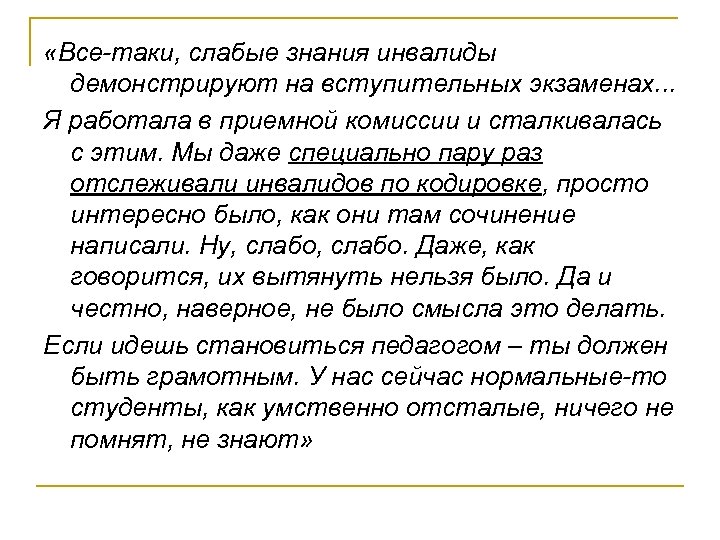 «Все-таки, слабые знания инвалиды демонстрируют на вступительных экзаменах...

Я работала в приемной комиссии и сталкивалась с этим. Мы даже специально пару раз отслеживали инвалидов по кодировке, просто интересно было, как они там сочинение написали. Ну, слабо, слабо. Даже, как говорится, их вытянуть нельзя было. Да и честно, наверное, не было смысла это делать.

Если идешь становиться педагогом – ты должен быть грамотным. У нас сейчас нормальные-то студенты, как умственно отсталые, ничего не помнят, не знают»